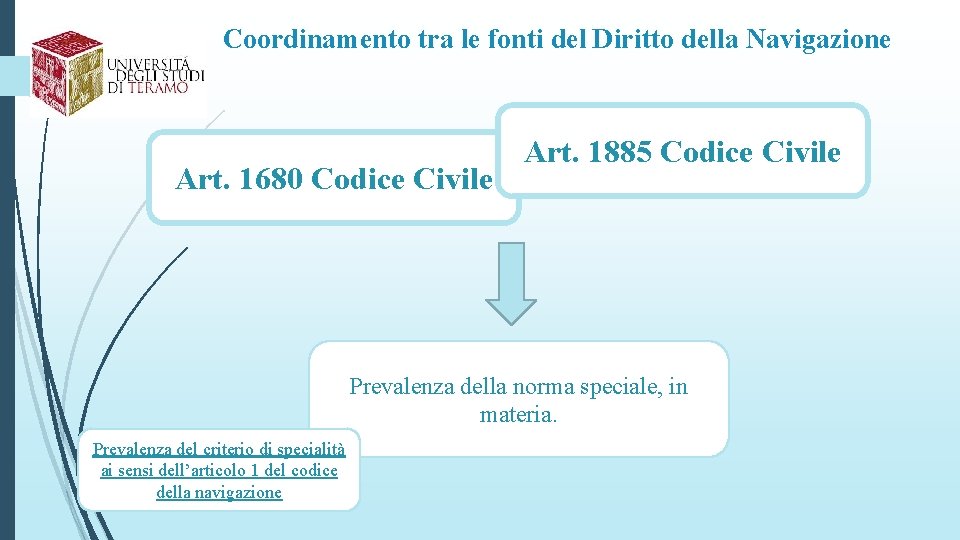 UNIVERSITÀ DEGLI STUDI DI TERAMO

Coordinamento tra le fonti del Diritto della Navigazione

Art. 1680 Codice Civile

Art. 1885 Codice Civile

Prevalenza della norma speciale, in materia.

Prevalenza del criterio di specialità ai sensi dell'articolo 1 del codice della navigazione